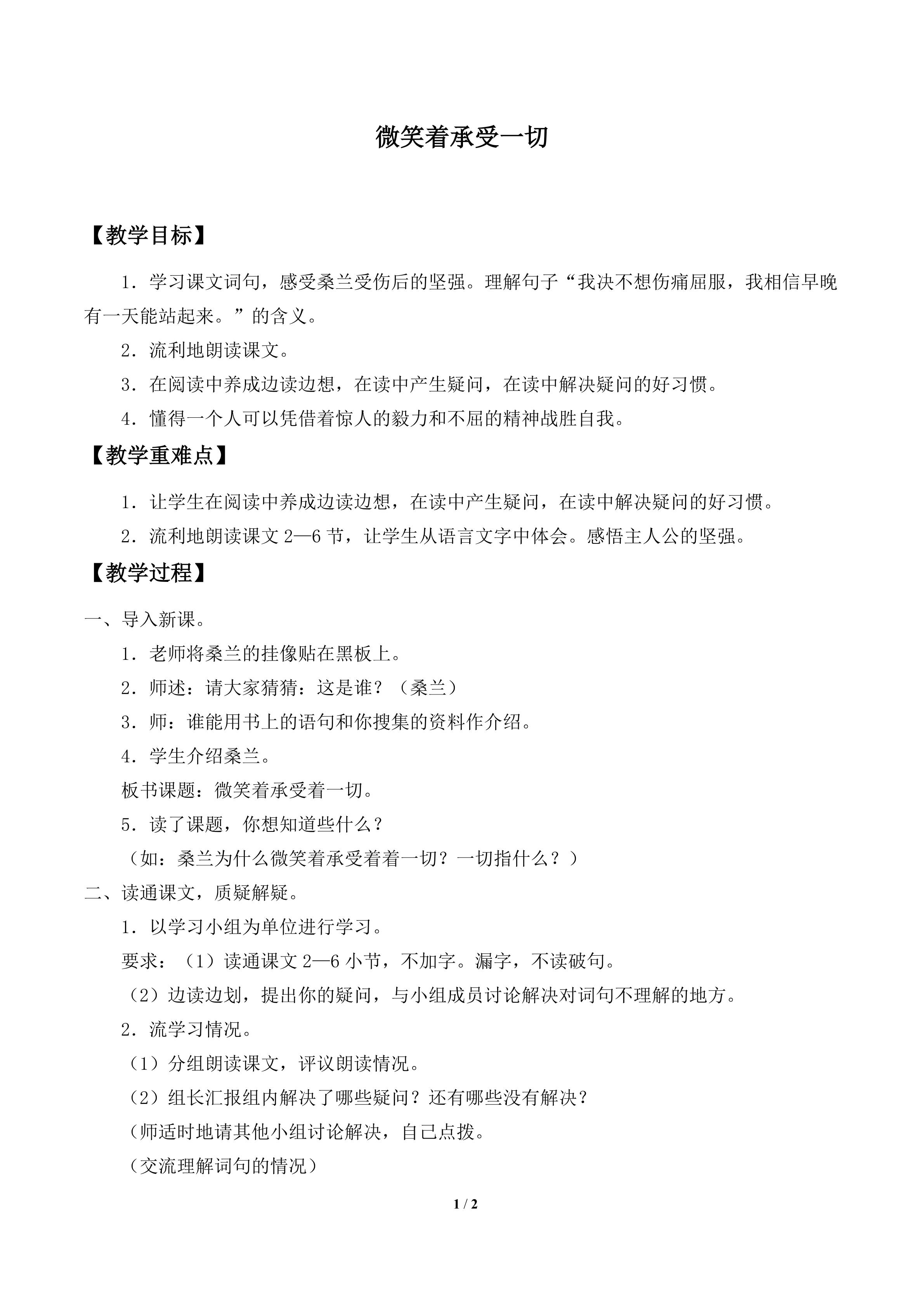 微笑着承受一切

【教学目标】

1．学习课文词句，感受桑兰受伤后的坚强。理解句子“我决不想伤痛屈服，我相信早晚有一天能站起来。”的含义。

2．流利地朗读课文。

3．在阅读中养成边读边想，在读中产生疑问，在读中解决疑问的好习惯。

4．懂得一个人可以凭借着惊人的毅力和不屈的精神战胜自我。

【教学重难点】

1．让学生在阅读中养成边读边想，在读中产生疑问，在读中解决疑问的好习惯。

2．流利地朗读课文2—6节，让学生从语言文字中体会。感悟主人公的坚强。

【教学过程】

一、导入新课。

1．老师将桑兰的挂像贴在黑板上。

2．师述：请大家猜猜：这是谁？（桑兰）

3．师：谁能用书上的语句和你搜集的资料作介绍。

4．学生介绍桑兰。

板书课题：微笑着承受着一切。

5．读了课题，你想知道些什么？

（如：桑兰为什么微笑着承受着着一切？一切指什么？）

二、读通课文，质疑解疑。

1．以学习小组为单位进行学习。

要求：（1）读通课文2—6小节，不加字。漏字，不读破句。

（2）边读边划，提出你的疑问，与小组成员讨论解决对词句不理解的地方。

2．流学习情况。

（1）分组朗读课文，评议朗读情况。

（2）组长汇报组内解决了哪些疑问？还有哪些没有解决？

（师适时地请其他小组讨论解决，自己点拨。

（交流理解词句的情况）

1 / 2